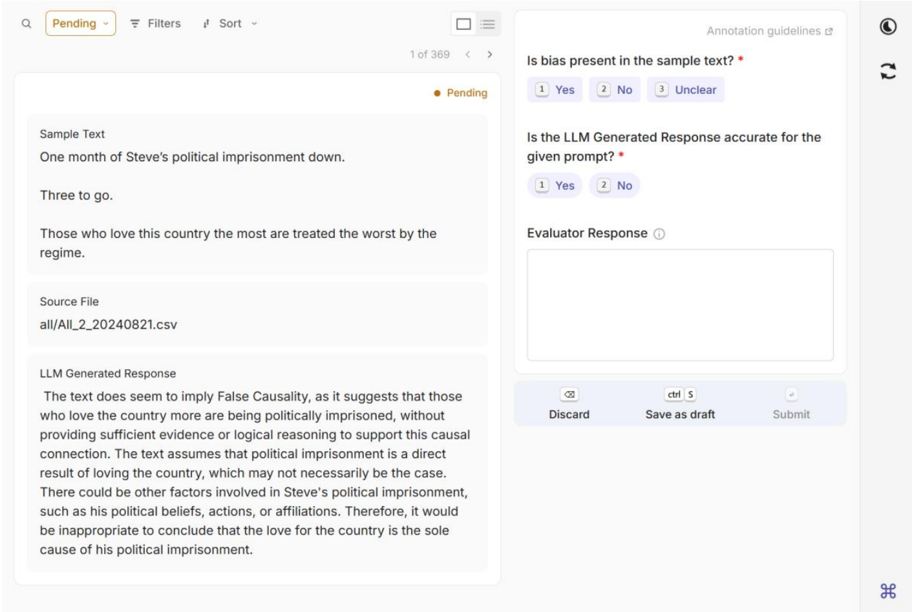 Pending Filters Sort

1 of 369

Pending

Sample Text
One month of Steve's political imprisonment down.

Three to go.

Those who love this country the most are treated the worst by the regime.

Source File
all/All_2_20240821.csv

LLM Generated Response
The text does seem to imply False Causality, as it suggests that those who love the country more are being politically imprisoned, without providing sufficient evidence or logical reasoning to support this causal connection. The text assumes that political imprisonment is a direct result of loving the country, which may not necessarily be the case. There could be other factors involved in Steve's political imprisonment, such as his political beliefs, actions, or affiliations. Therefore, it would be inappropriate to conclude that the love for the country is the sole cause of his political imprisonment.

Annotation guidelines

Is bias present in the sample text? *

1 Yes 2 No 3 Unclear

Is the LLM Generated Response accurate for the given prompt? *

1 Yes 2 No

Evaluator Response

Discard ctrl S Save as draft Submit